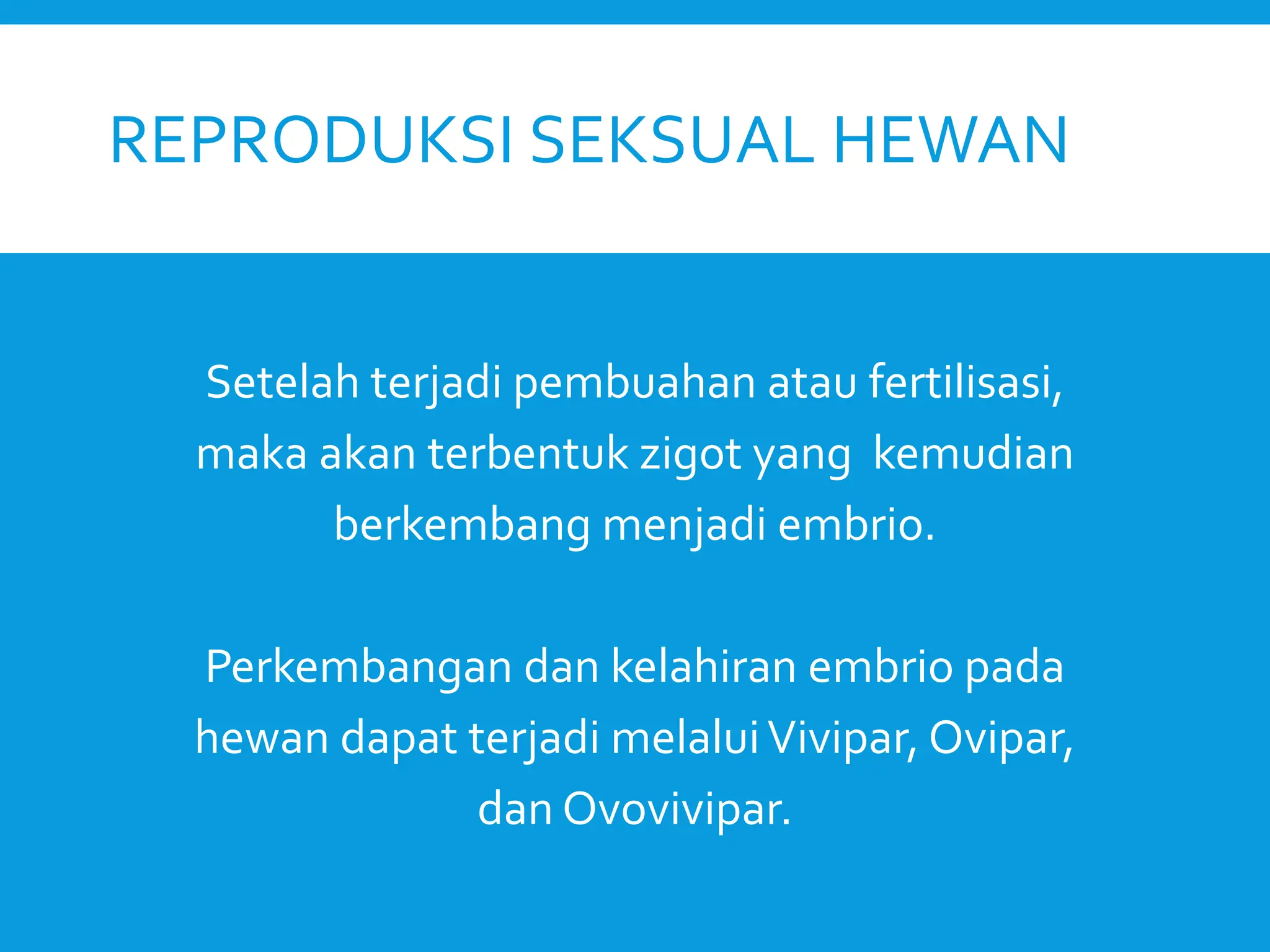 REPRODUKSI SEKSUAL HEWAN

Setelah terjadi pembuahan atau fertilisasi, maka akan terbentuk zigot yang kemudian berkembang menjadi embrio.

Perkembangan dan kelahiran embrio pada hewan dapat terjadi melalui Vivipar, Ovipar, dan Ovovivipar.